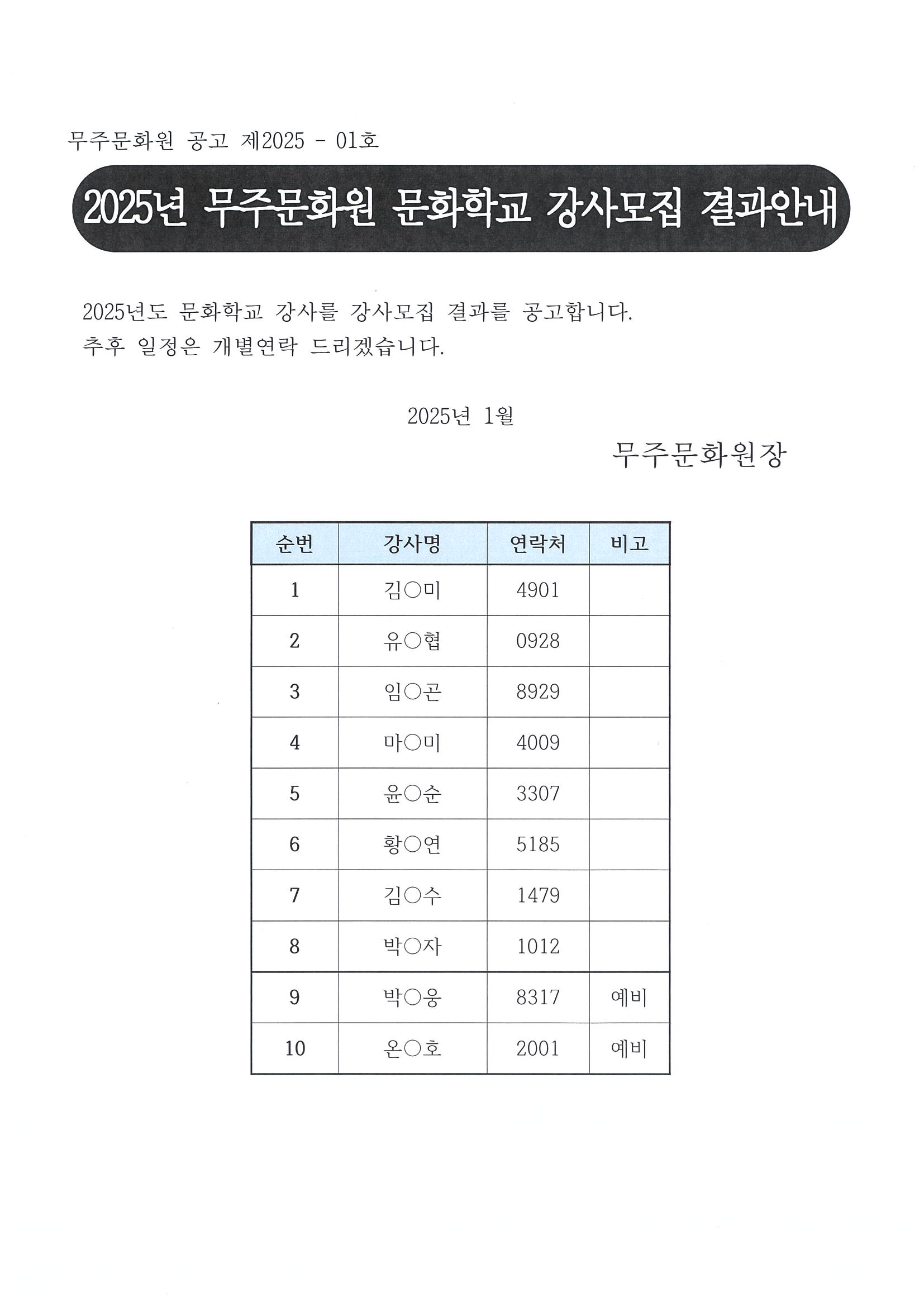 무주문화원 공고 제2025 - 01호

2025년 무주문화원 문화학교 강사모집 결과안내

2025년도 문화학교 강사를 강사모집 결과를 공고합니다.
추후 일정은 개별연락 드리겠습니다.

2025년 1월

무주문화원장

| 순번 | 강사명 | 연락처 | 비고 |
|---|---|---|---|
| 1 | 김○미 | 4901 | |
| 2 | 유○협 | 0928 | |
| 3 | 임○곤 | 8929 | |
| 4 | 마○미 | 4009 | |
| 5 | 윤○순 | 3307 | |
| 6 | 황○연 | 5185 | |
| 7 | 김○수 | 1479 | |
| 8 | 박○자 | 1012 | |
| 9 | 박○웅 | 8317 | 예비 |
| 10 | 온○호 | 2001 | 예비 |